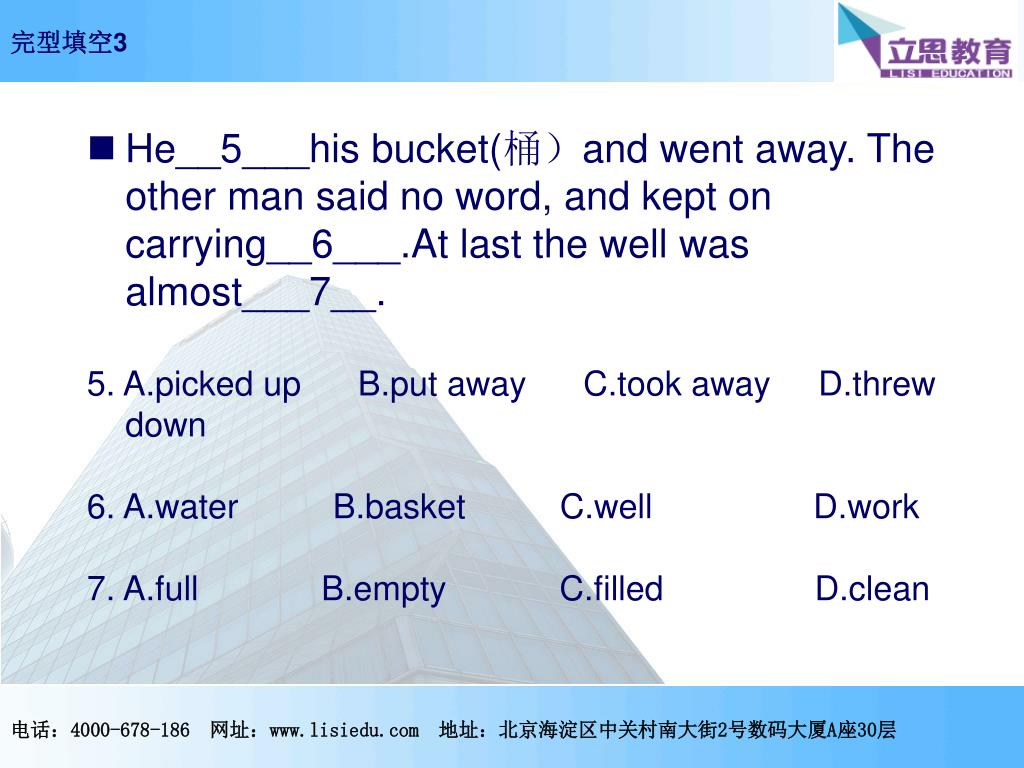 完型填空3

立思教育
LISI EDUCATION

He__5___his bucket(桶）and went away. The other man said no word, and kept on carrying__6___.At last the well was almost___7__.

5. A.picked up B.put away C.took away D.threw down

6. A.water B.basket C.well D.work

7. A.full B.empty C.filled D.clean

电话：4000-678-186 网址：www.lisiedu.com 地址：北京海淀区中关村南大街2号数码大厦A座30层